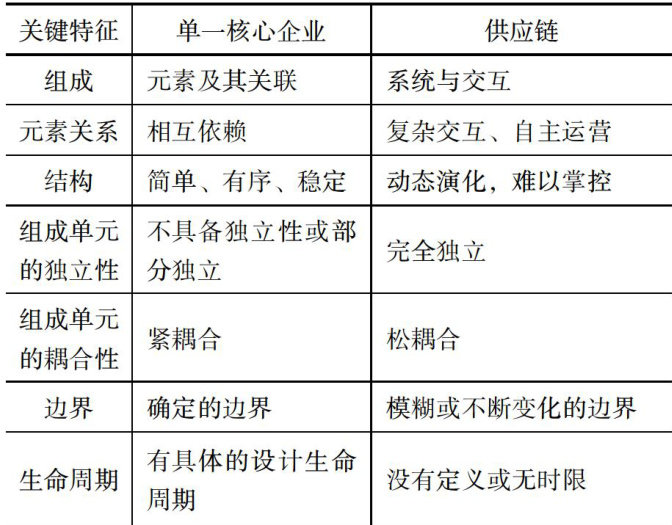 | 关键特征 | 单一核心企业 | 供应链 |
|---|---|---|
| 组成 | 元素及其关联 | 系统与交互 |
| 元素关系 | 相互依赖 | 复杂交互、自主运营 |
| 结构 | 简单、有序、稳定 | 动态演化，难以掌控 |
| 组成单元的独立性 | 不具备独立性或部分独立 | 完全独立 |
| 组成单元的耦合性 | 紧耦合 | 松耦合 |
| 边界 | 确定的边界 | 模糊或不断变化的边界 |
| 生命周期 | 有具体的设计生命周期 | 没有定义或无时限 |